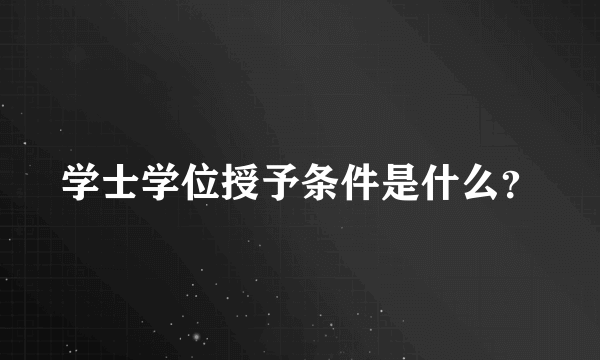 学士学位授予条件是什么?